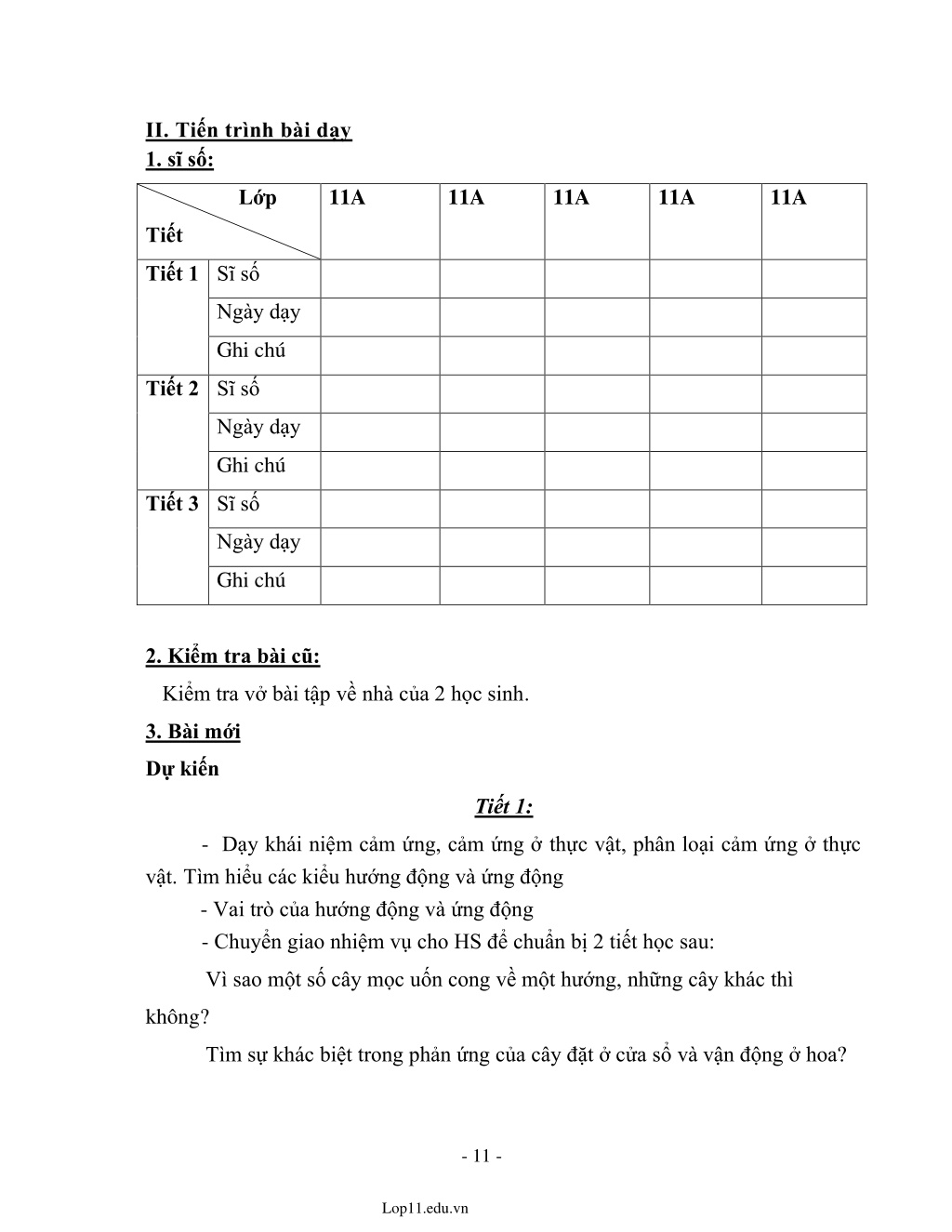 II. Tiến trình bài dạy
1. sĩ số:

| Lớp / Tiết | | 11A | 11A | 11A | 11A | 11A |
|---|---|---|---|---|---|---|
| Tiết 1 | Sĩ số | | | | | |
| | Ngày dạy | | | | | |
| | Ghi chú | | | | | |
| Tiết 2 | Sĩ số | | | | | |
| | Ngày dạy | | | | | |
| | Ghi chú | | | | | |
| Tiết 3 | Sĩ số | | | | | |
| | Ngày dạy | | | | | |
| | Ghi chú | | | | | |

2. Kiểm tra bài cũ:
Kiểm tra vở bài tập về nhà của 2 học sinh.
3. Bài mới
Dự kiến

Tiết 1:
- Dạy khái niệm cảm ứng, cảm ứng ở thực vật, phân loại cảm ứng ở thực vật. Tìm hiểu các kiểu hướng động và ứng động
- Vai trò của hướng động và ứng động
- Chuyển giao nhiệm vụ cho HS để chuẩn bị 2 tiết học sau:
Vì sao một số cây mọc uốn cong về một hướng, những cây khác thì không?
Tìm sự khác biệt trong phản ứng của cây đặt ở cửa sổ và vận động ở hoa?

- 11 -

Lop11.edu.vn